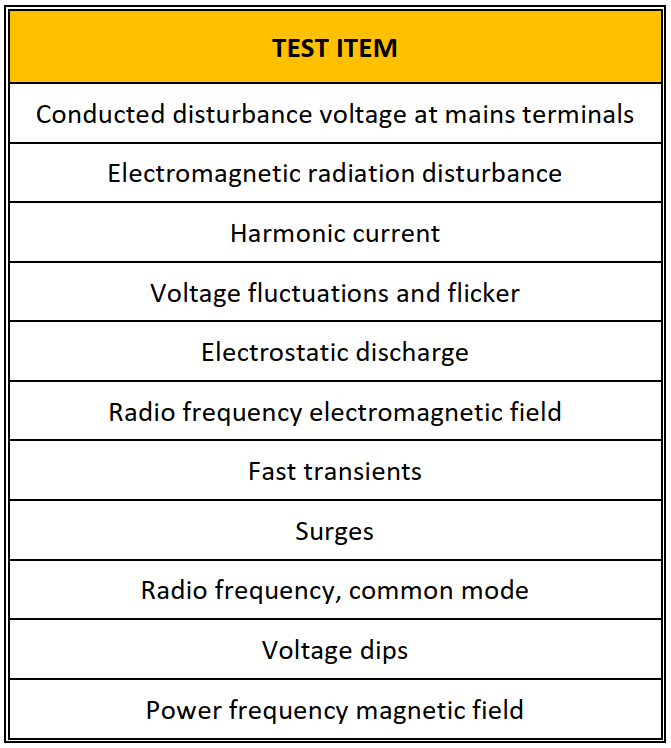 | TEST ITEM |
|---|
| Conducted disturbance voltage at mains terminals |
| Electromagnetic radiation disturbance |
| Harmonic current |
| Voltage fluctuations and flicker |
| Electrostatic discharge |
| Radio frequency electromagnetic field |
| Fast transients |
| Surges |
| Radio frequency, common mode |
| Voltage dips |
| Power frequency magnetic field |